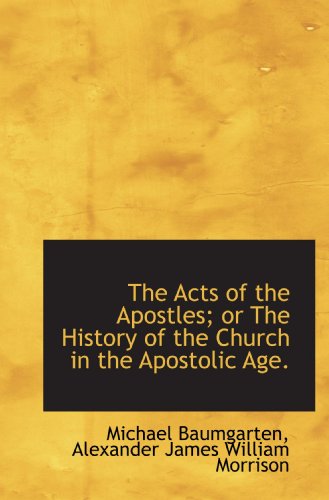 The Acts of the Apostles; or The History of the Church in the Apostolic Age.

Michael Baumgarten, Alexander James William Morrison